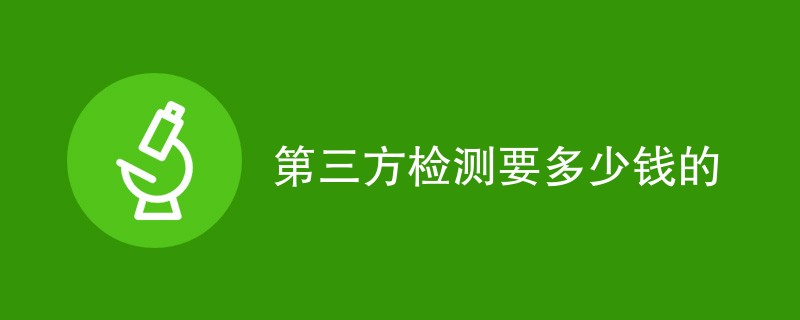 第三方检测要多少钱的